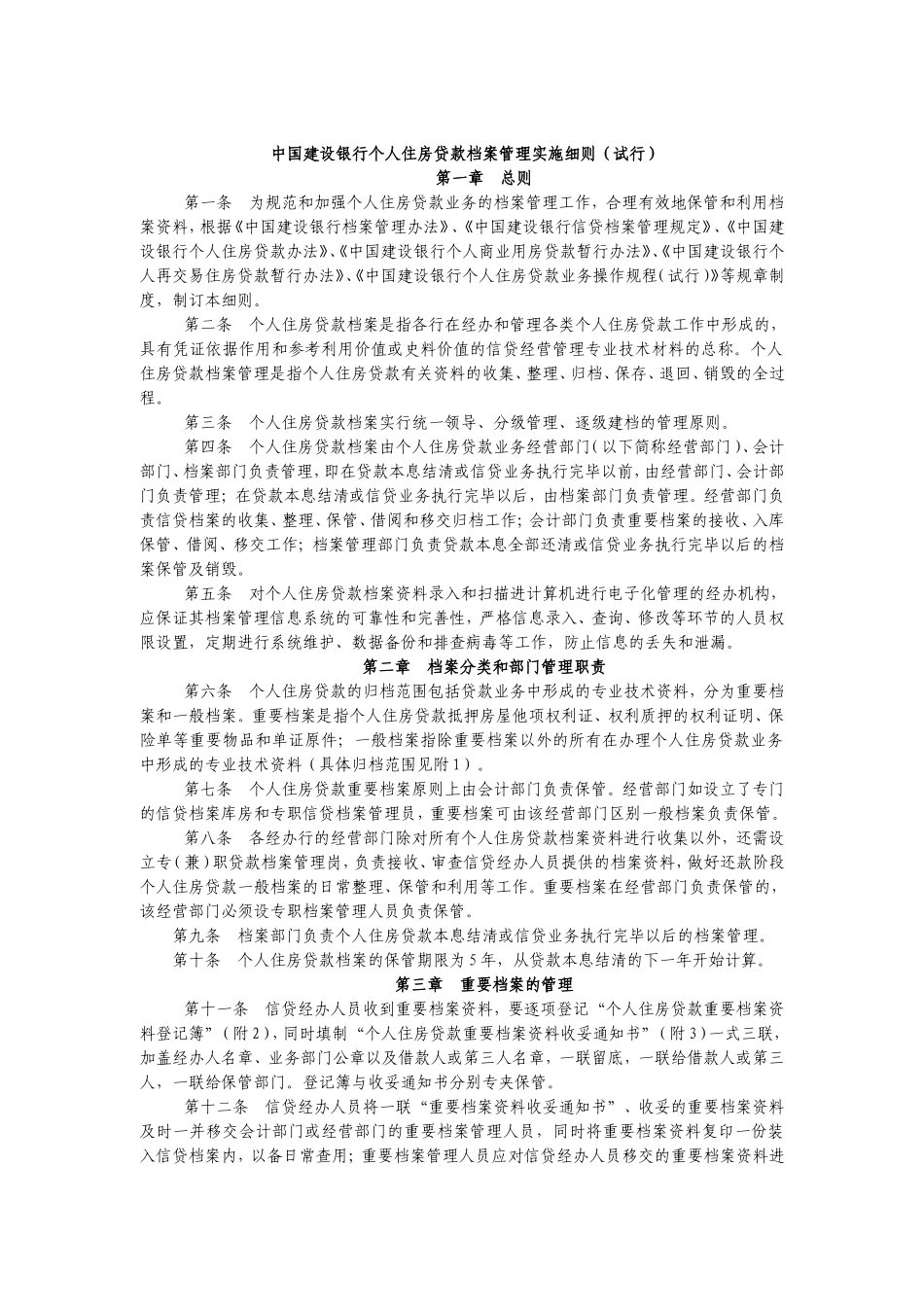 中国建设银行个人住房贷款档案管理实施细则（试行）
第一章 总则

第一条 为规范和加强个人住房贷款业务的档案管理工作，合理有效地保管和利用档案资料，根据《中国建设银行档案管理办法》、《中国建设银行信贷档案管理规定》、《中国建设银行个人住房贷款办法》、《中国建设银行个人商业用房贷款暂行办法》、《中国建设银行个人再交易住房贷款暂行办法》、《中国建设银行个人住房贷款业务操作规程（试行）》等规章制度，制订本细则。

第二条 个人住房贷款档案是指各行在经办和管理各类个人住房贷款工作中形成的，具有凭证依据作用和参考利用价值或史料价值的信贷经营管理专业技术材料的总称。个人住房贷款档案管理是指个人住房贷款有关资料的收集、整理、归档、保存、退回、销毁的全过程。

第三条 个人住房贷款档案实行统一领导、分级管理、逐级建档的管理原则。

第四条 个人住房贷款档案由个人住房贷款业务经营部门（以下简称经营部门）、会计部门、档案部门负责管理，即在贷款本息结清或信贷业务执行完毕以前，由经营部门、会计部门负责管理；在贷款本息结清或信贷业务执行完毕以后，由档案部门负责管理。经营部门负责信贷档案的收集、整理、保管、借阅和移交归档工作；会计部门负责重要档案的接收、入库保管、借阅、移交工作；档案管理部门负责贷款本息全部还清或信贷业务执行完毕以后的档案保管及销毁。

第五条 对个人住房贷款档案资料录入和扫描进计算机进行电子化管理的经办机构，应保证其档案管理信息系统的可靠性和完善性，严格信息录入、查询、修改等环节的人员权限设置，定期进行系统维护、数据备份和排查病毒等工作，防止信息的丢失和泄漏。

第二章 档案分类和部门管理职责

第六条 个人住房贷款的归档范围包括贷款业务中形成的专业技术资料，分为重要档案和一般档案。重要档案是指个人住房贷款抵押房屋他项权利证、权利质押的权利证明、保险单等重要物品和单证原件；一般档案指除重要档案以外的所有在办理个人住房贷款业务中形成的专业技术资料（具体归档范围见附1）。

第七条 个人住房贷款重要档案原则上由会计部门负责保管。经营部门如设立了专门的信贷档案库房和专职信贷档案管理员，重要档案可由该经营部门区别一般档案负责保管。

第八条 各经办行的经营部门除对所有个人住房贷款档案资料进行收集以外，还需设立专（兼）职贷款档案管理岗，负责接收、审查信贷经办人员提供的档案资料，做好还款阶段个人住房贷款一般档案的日常整理、保管和利用等工作。重要档案在经营部门负责保管的，该经营部门必须设专职档案管理人员负责保管。

第九条 档案部门负责个人住房贷款本息结清或信贷业务执行完毕以后的档案管理。

第十条 个人住房贷款档案的保管期限为5年，从贷款本息结清的下一年开始计算。

第三章 重要档案的管理

第十一条 信贷经办人员收到重要档案资料，要逐项登记“个人住房贷款重要档案资料登记簿”（附2），同时填制“个人住房贷款重要档案资料收妥通知书”（附3）一式三联，加盖经办人名章、业务部门公章以及借款人或第三人名章，一联留底，一联给借款人或第三人，一联给保管部门。登记簿与收妥通知书分别专夹保管。

第十二条 信贷经办人员将一联“重要档案资料收妥通知书”、收妥的重要档案资料及时一并移交会计部门或经营部门的重要档案管理人员，同时将重要档案资料复印一份装入信贷档案内，以备日常查用；重要档案管理人员应对信贷经办人员移交的重要档案资料进